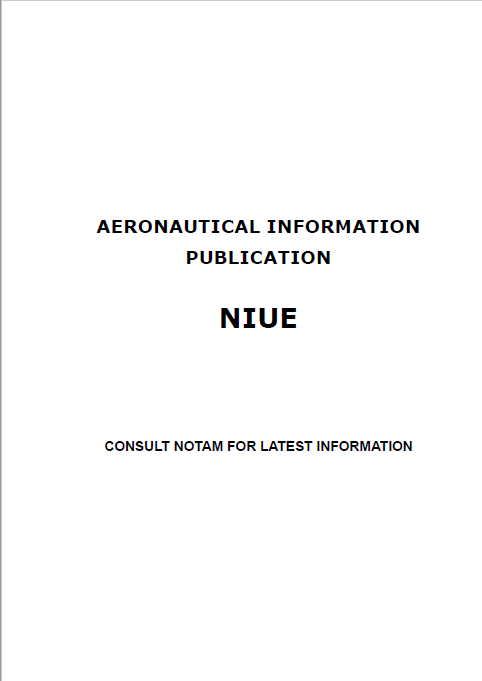 AERONAUTICAL INFORMATION PUBLICATION

NIUE

CONSULT NOTAM FOR LATEST INFORMATION